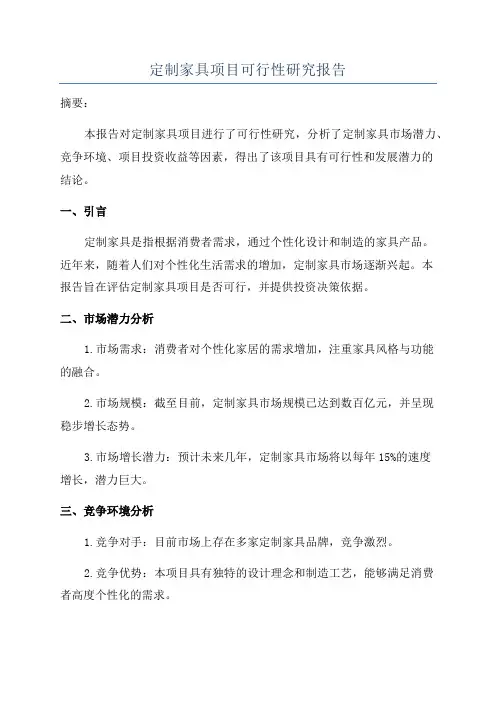 定制家具项目可行性研究报告

摘要：

本报告对定制家具项目进行了可行性研究，分析了定制家具市场潜力、竞争环境、项目投资收益等因素，得出了该项目具有可行性和发展潜力的结论。

一、引言

定制家具是指根据消费者需求，通过个性化设计和制造的家具产品。近年来，随着人们对个性化生活需求的增加，定制家具市场逐渐兴起。本报告旨在评估定制家具项目是否可行，并提供投资决策依据。

二、市场潜力分析

1. 市场需求：消费者对个性化家居的需求增加，注重家具风格与功能的融合。

2. 市场规模：截至目前，定制家具市场规模已达到数百亿元，并呈现稳步增长态势。

3. 市场增长潜力：预计未来几年，定制家具市场将以每年 15%的速度增长，潜力巨大。

三、竞争环境分析

1. 竞争对手：目前市场上存在多家定制家具品牌，竞争激烈。

2. 竞争优势：本项目具有独特的设计理念和制造工艺，能够满足消费者高度个性化的需求。